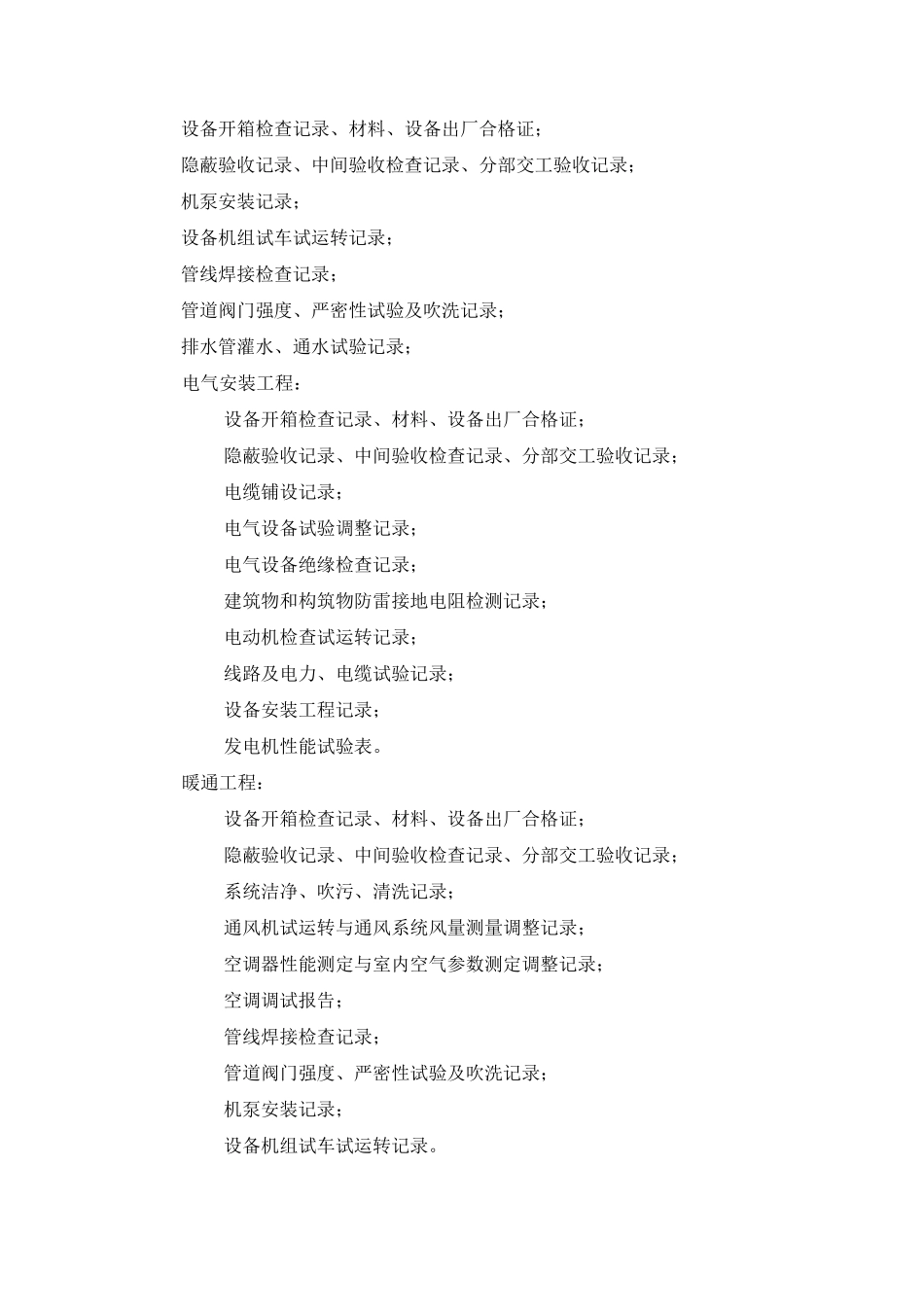 设备开箱检查记录、材料、设备出厂合格证；

隐蔽验收记录、中间验收检查记录、分部交工验收记录；

机泵安装记录；

设备机组试车试运转记录；

管线焊接检查记录；

管道阀门强度、严密性试验及吹洗记录；

排水管灌水、通水试验记录；

电气安装工程：

设备开箱检查记录、材料、设备出厂合格证；

隐蔽验收记录、中间验收检查记录、分部交工验收记录；

电缆铺设记录；

电气设备试验调整记录；

电气设备绝缘检查记录；

建筑物和构筑物防雷接地电阻检测记录；

电动机检查试运转记录；

线路及电力、电缆试验记录；

设备安装工程记录；

发电机性能试验表。

暖通工程：

设备开箱检查记录、材料、设备出厂合格证；

隐蔽验收记录、中间验收检查记录、分部交工验收记录；

系统洁净、吹污、清洗记录；

通风机试运转与通风系统风量测量调整记录；

空调器性能测定与室内空气参数测定调整记录；

空调调试报告；

管线焊接检查记录；

管道阀门强度、严密性试验及吹洗记录；

机泵安装记录；

设备机组试车试运转记录。